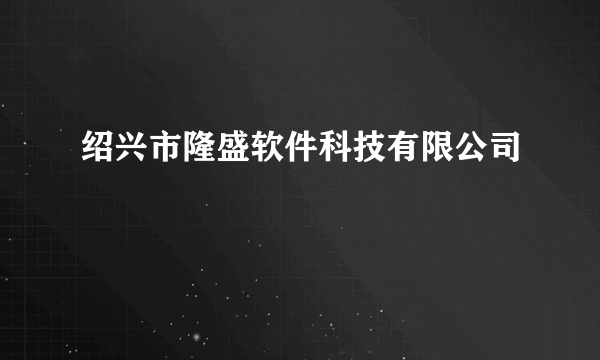 绍兴市隆盛软件科技有限公司